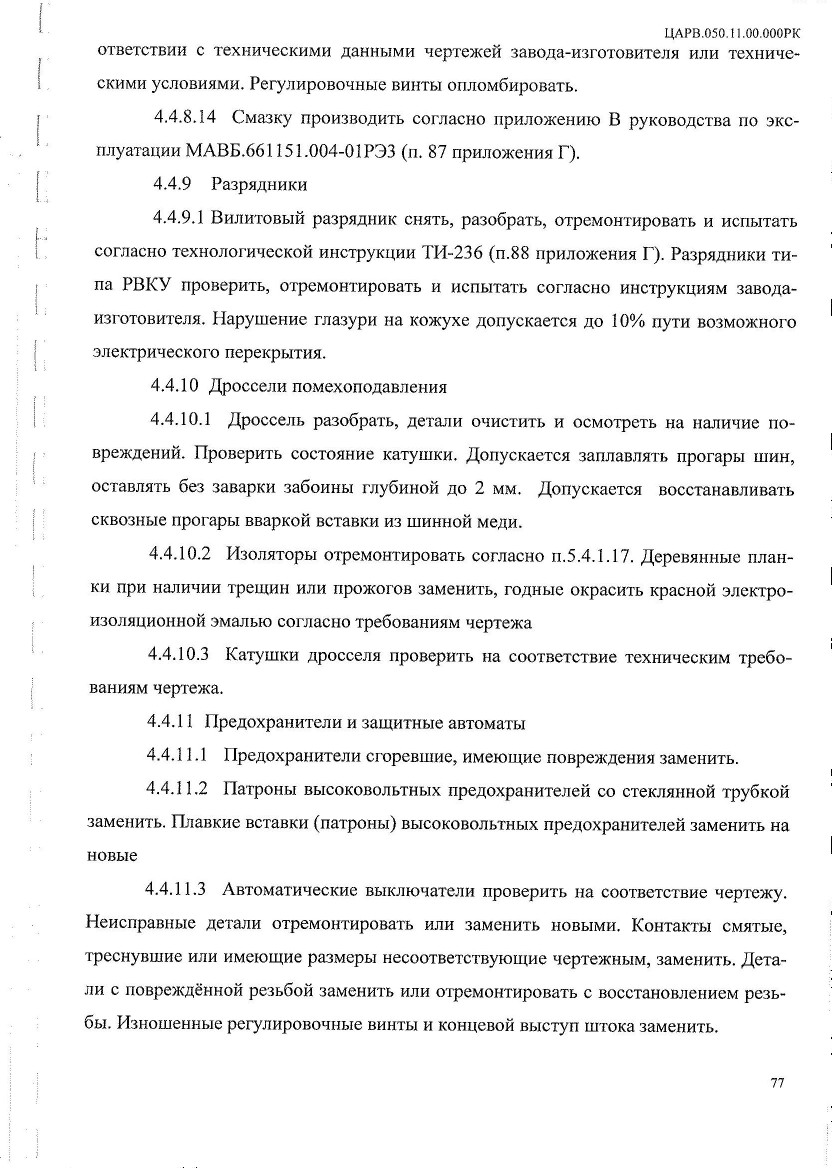 ЦАРВ.050.11.00.000РК

ответствии с техническими данными чертежей завода-изготовителя или техническими условиями. Регулировочные винты опломбировать.

4.4.8.14 Смазку производить согласно приложению В руководства по эксплуатации МАВБ.661151.004-01РЭ3 (п. 87 приложения Г).

4.4.9 Разрядники

4.4.9.1 Вилитовый разрядник снять, разобрать, отремонтировать и испытать согласно технологической инструкции ТИ-236 (п.88 приложения Г). Разрядники типа РВКУ проверить, отремонтировать и испытать согласно инструкциям завода-изготовителя. Нарушение глазури на кожухе допускается до 10% пути возможного электрического перекрытия.

4.4.10 Дроссели помехоподавления

4.4.10.1 Дроссель разобрать, детали очистить и осмотреть на наличие повреждений. Проверить состояние катушки. Допускается заплавлять прогары шин, оставлять без заварки забоины глубиной до 2 мм. Допускается восстанавливать сквозные прогары вваркой вставки из шинной меди.

4.4.10.2 Изоляторы отремонтировать согласно п.5.4.1.17. Деревянные планки при наличии трещин или прожогов заменить, годные окрасить красной электроизоляционной эмалью согласно требованиям чертежа

4.4.10.3 Катушки дросселя проверить на соответствие техническим требованиям чертежа.

4.4.11 Предохранители и защитные автоматы

4.4.11.1 Предохранители сгоревшие, имеющие повреждения заменить.

4.4.11.2 Патроны высоковольтных предохранителей со стеклянной трубкой заменить. Плавкие вставки (патроны) высоковольтных предохранителей заменить на новые

4.4.11.3 Автоматические выключатели проверить на соответствие чертежу. Неисправные детали отремонтировать или заменить новыми. Контакты смятые, треснувшие или имеющие размеры несоответствующие чертежным, заменить. Детали с повреждённой резьбой заменить или отремонтировать с восстановлением резьбы. Изношенные регулировочные винты и концевой выступ штока заменить.

77